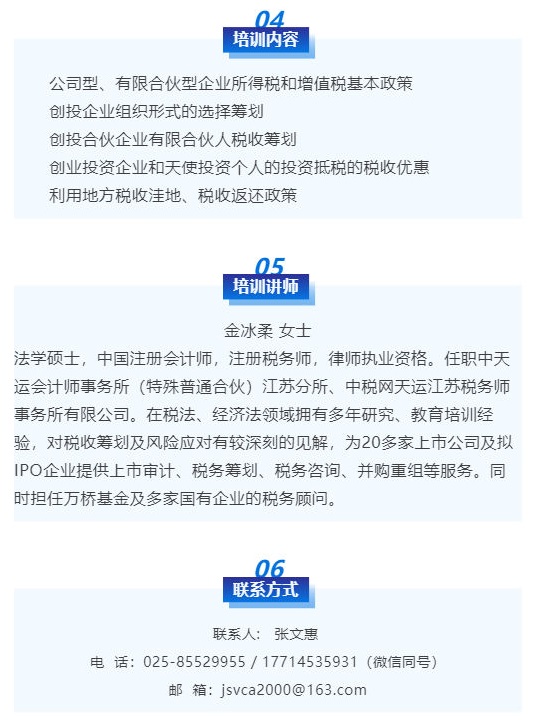 04
培训内容

公司型、有限合伙型企业所得税和增值税基本政策
创投企业组织形式的选择筹划
创投合伙企业有限合伙人税收筹划
创业投资企业和天使投资个人的投资抵税的税收优惠
利用地方税收洼地、税收返还政策

05
培训讲师

金冰柔 女士

法学硕士，中国注册会计师，注册税务师，律师执业资格。任职中天运会计师事务所（特殊普通合伙）江苏分所、中税网天运江苏税务师事务所有限公司。在税法、经济法领域拥有多年研究、教育培训经验，对税收筹划及风险应对有较深刻的见解，为20多家上市公司及拟IPO企业提供上市审计、税务筹划、税务咨询、并购重组等服务。同时担任万桥基金及多家国有企业的税务顾问。

06
联系方式

联系人： 张文惠
电 话：025-85529955 / 17714535931（微信同号）
邮 箱：jsvca2000@163.com